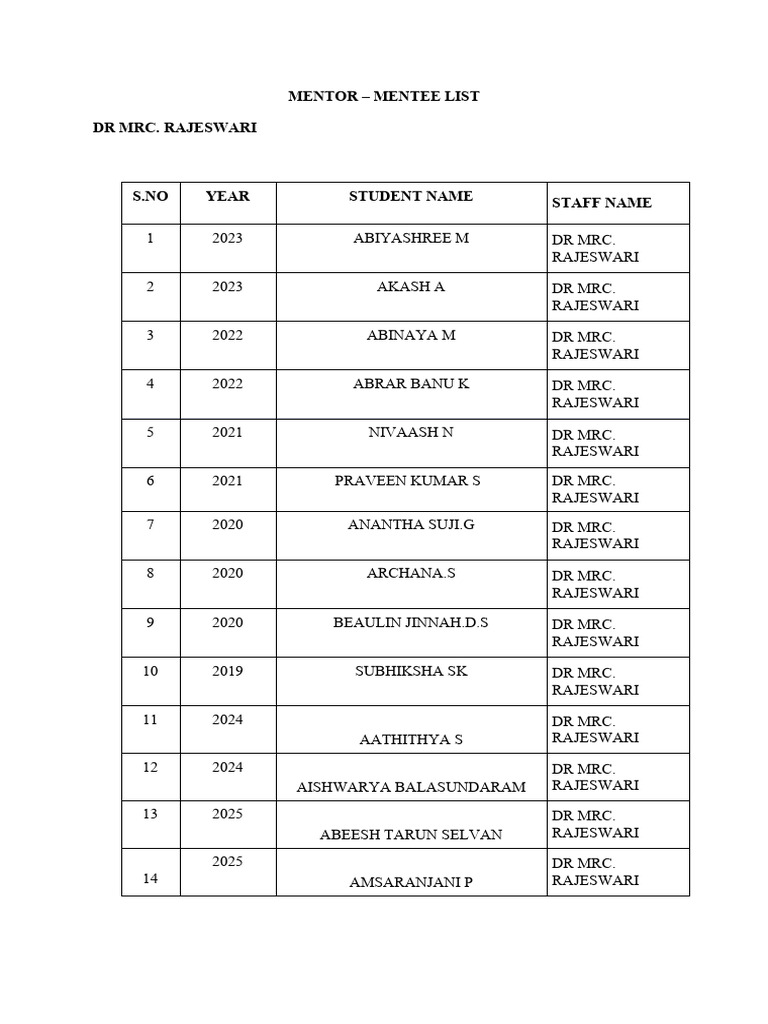 MENTOR – MENTEE LIST

DR MRC. RAJESWARI

| S.NO | YEAR | STUDENT NAME | STAFF NAME |
|---|---|---|---|
| 1 | 2023 | ABIYASHREE M | DR MRC. RAJESWARI |
| 2 | 2023 | AKASH A | DR MRC. RAJESWARI |
| 3 | 2022 | ABINAYA M | DR MRC. RAJESWARI |
| 4 | 2022 | ABRAR BANU K | DR MRC. RAJESWARI |
| 5 | 2021 | NIVAASH N | DR MRC. RAJESWARI |
| 6 | 2021 | PRAVEEN KUMAR S | DR MRC. RAJESWARI |
| 7 | 2020 | ANANTHA SUJI.G | DR MRC. RAJESWARI |
| 8 | 2020 | ARCHANA.S | DR MRC. RAJESWARI |
| 9 | 2020 | BEAULIN JINNAH.D.S | DR MRC. RAJESWARI |
| 10 | 2019 | SUBHIKSHA SK | DR MRC. RAJESWARI |
| 11 | 2024 | AATHITHYA S | DR MRC. RAJESWARI |
| 12 | 2024 | AISHWARYA BALASUNDARAM | DR MRC. RAJESWARI |
| 13 | 2025 | ABEESH TARUN SELVAN | DR MRC. RAJESWARI |
| 14 | 2025 | AMSARANJANI P | DR MRC. RAJESWARI |